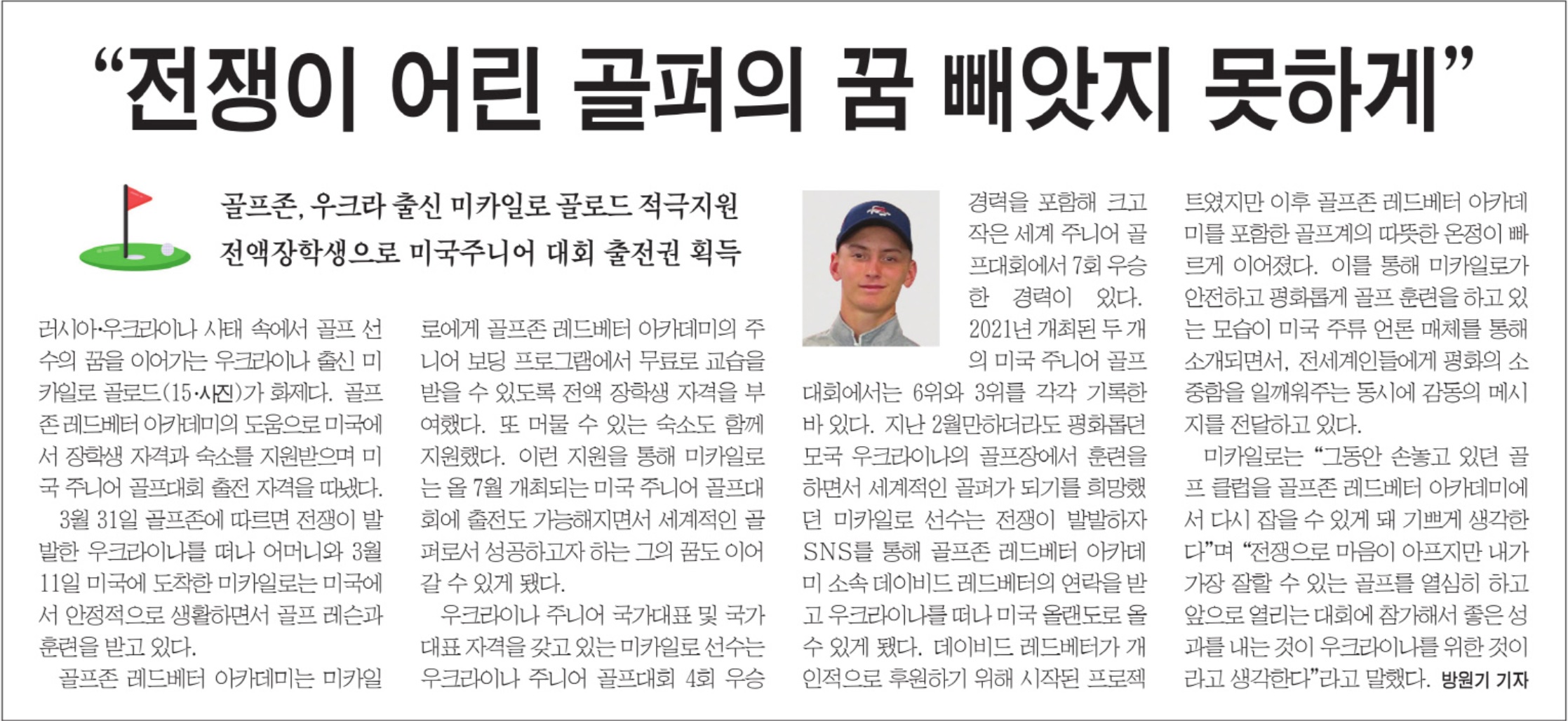 “전쟁이 어린 골퍼의 꿈 빼앗지 못하게”

골프존, 우크라 출신 미카일로 골로드 적극지원
전액장학생으로 미국주니어 대회 출전권 획득

러시아·우크라이나 사태 속에서 골프 선수의 꿈을 이어가는 우크라이나 출신 미카일로 골로드(15·사진)가 화제다. 골프존 레드베터 아카데미의 도움으로 미국에서 장학생 자격과 숙소를 지원받으며 미국 주니어 골프대회 출전 자격을 따냈다.

3월 31일 골프존에 따르면 전쟁이 발발한 우크라이나를 떠나 어머니와 3월 11일 미국에 도착한 미카일로는 미국에서 안정적으로 생활하면서 골프 레슨과 훈련을 받고 있다.

골프존 레드베터 아카데미는 미카일로에게 골프존 레드베터 아카데미의 주니어 보딩 프로그램에서 무료로 교습을 받을 수 있도록 전액 장학생 자격을 부여했다. 또 머물 수 있는 숙소도 함께 지원했다. 이런 지원을 통해 미카일로는 올 7월 개최되는 미국 주니어 골프대회에 출전도 가능해지면서 세계적인 골퍼로서 성공하고자 하는 그의 꿈도 이어갈 수 있게 됐다.

우크라이나 주니어 국가대표 및 국가대표 자격을 갖고 있는 미카일로 선수는 우크라이나 주니어 골프대회 4회 우승 경력을 포함해 크고 작은 세계 주니어 골프대회에서 7회 우승한 경력이 있다. 2021년 개최된 두 개의 미국 주니어 골프대회에서는 6위와 3위를 각각 기록한 바 있다. 지난 2월만하더라도 평화롭던 모국 우크라이나의 골프장에서 훈련을 하면서 세계적인 골퍼가 되기를 희망했던 미카일로 선수는 전쟁이 발발하자 SNS를 통해 골프존 레드베터 아카데미 소속 데이비드 레드베터의 연락을 받고 우크라이나를 떠나 미국 올랜도로 올 수 있게 됐다. 데이비드 레드베터가 개인적으로 후원하기 위해 시작된 프로젝트였지만 이후 골프존 레드베터 아카데미를 포함한 골프계의 따뜻한 온정이 빠르게 이어졌다. 이를 통해 미카일로가 안전하고 평화롭게 골프 훈련을 하고 있는 모습이 미국 주류 언론 매체를 통해 소개되면서, 전세계인들에게 평화의 소중함을 일깨워주는 동시에 감동의 메시지를 전달하고 있다.

미카일로는 “그동안 손놓고 있던 골프 클럽을 골프존 레드베터 아카데미에서 다시 잡을 수 있게 돼 기쁘게 생각한다”며 “전쟁으로 마음이 아프지만 내가 가장 잘할 수 있는 골프를 열심히 하고 앞으로 열리는 대회에 참가해서 좋은 성과를 내는 것이 우크라이나를 위한 것이라고 생각한다”라고 말했다. 방원기 기자